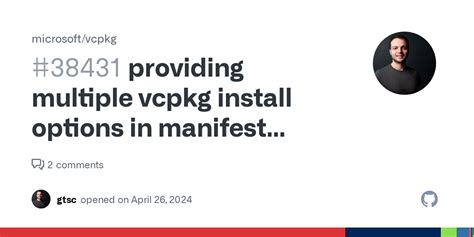 microsoft/vcpkg

#38431 providing multiple vcpkg install options in manifest...

2 comments

gtsc opened on April 26, 2024